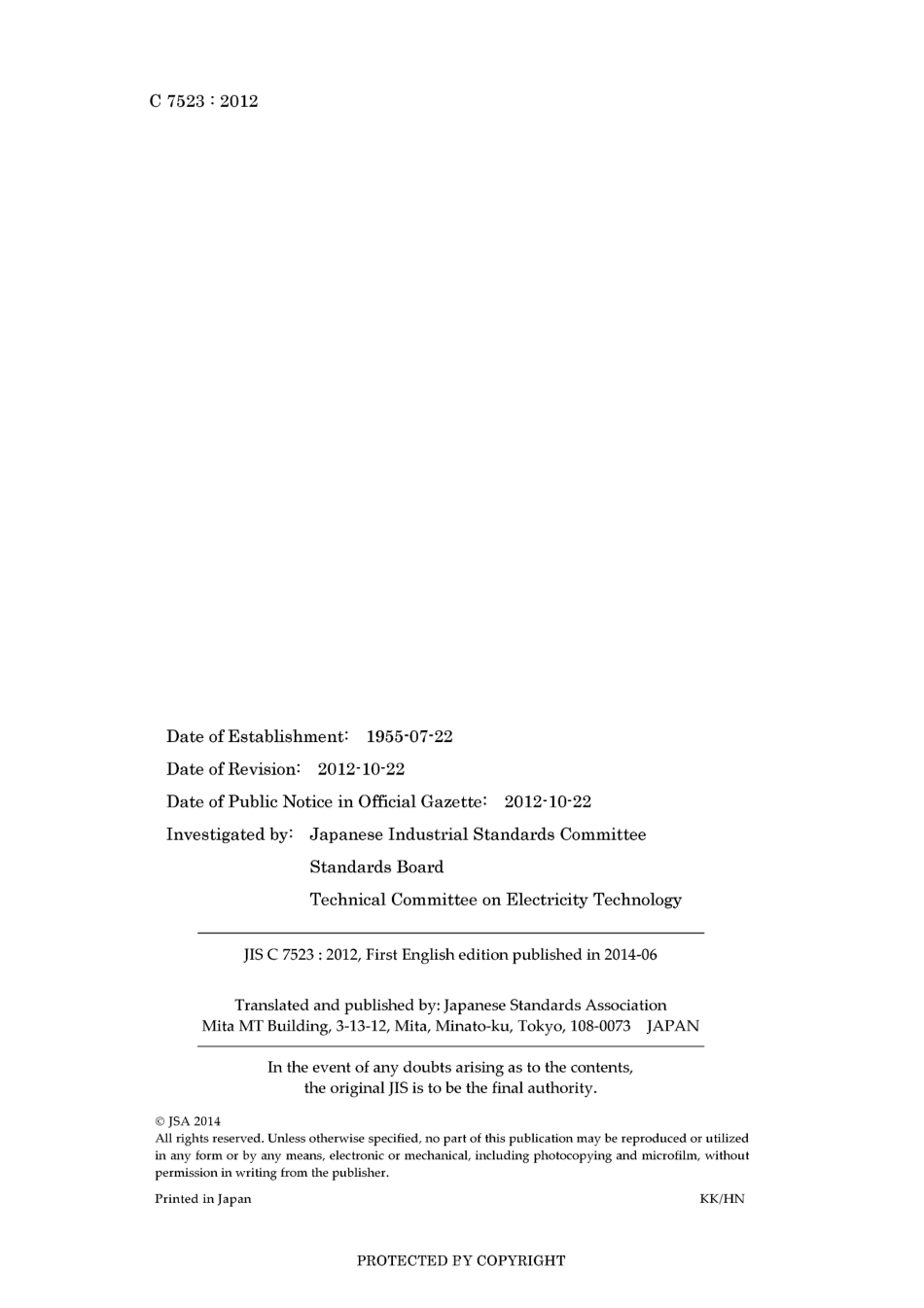 C 7523 : 2012

Date of Establishment: 1955-07-22

Date of Revision: 2012-10-22

Date of Public Notice in Official Gazette: 2012-10-22

Investigated by: Japanese Industrial Standards Committee
Standards Board
Technical Committee on Electricity Technology

JIS C 7523 : 2012, First English edition published in 2014-06

Translated and published by: Japanese Standards Association
Mita MT Building, 3-13-12, Mita, Minato-ku, Tokyo, 108-0073 JAPAN

In the event of any doubts arising as to the contents, the original JIS is to be the final authority.

© JSA 2014
All rights reserved. Unless otherwise specified, no part of this publication may be reproduced or utilized in any form or by any means, electronic or mechanical, including photocopying and microfilm, without permission in writing from the publisher.

Printed in Japan KK/HN

PROTECTED BY COPYRIGHT